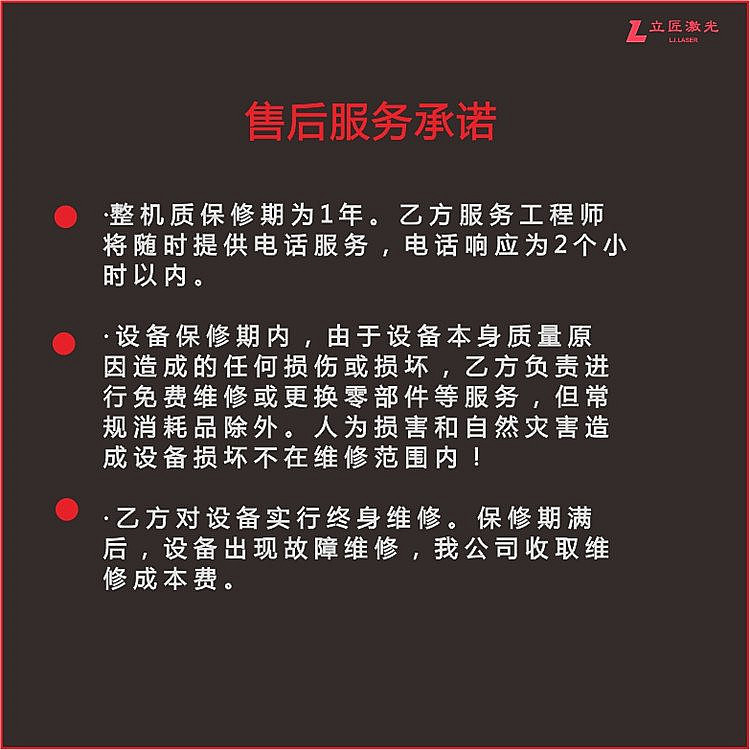 立匠激光
LJ.LASER

售后服务承诺

·整机质保修期为1年。乙方服务工程师将随时提供电话服务，电话响应为2个小时以内。

·设备保修期内，由于设备本身质量原因造成的任何损伤或损坏，乙方负责进行免费维修或更换零部件等服务，但常规消耗品除外。人为损害和自然灾害造成设备损坏不在维修范围内！

·乙方对设备实行终身维修。保修期满后，设备出现故障维修，我公司收取维修成本费。